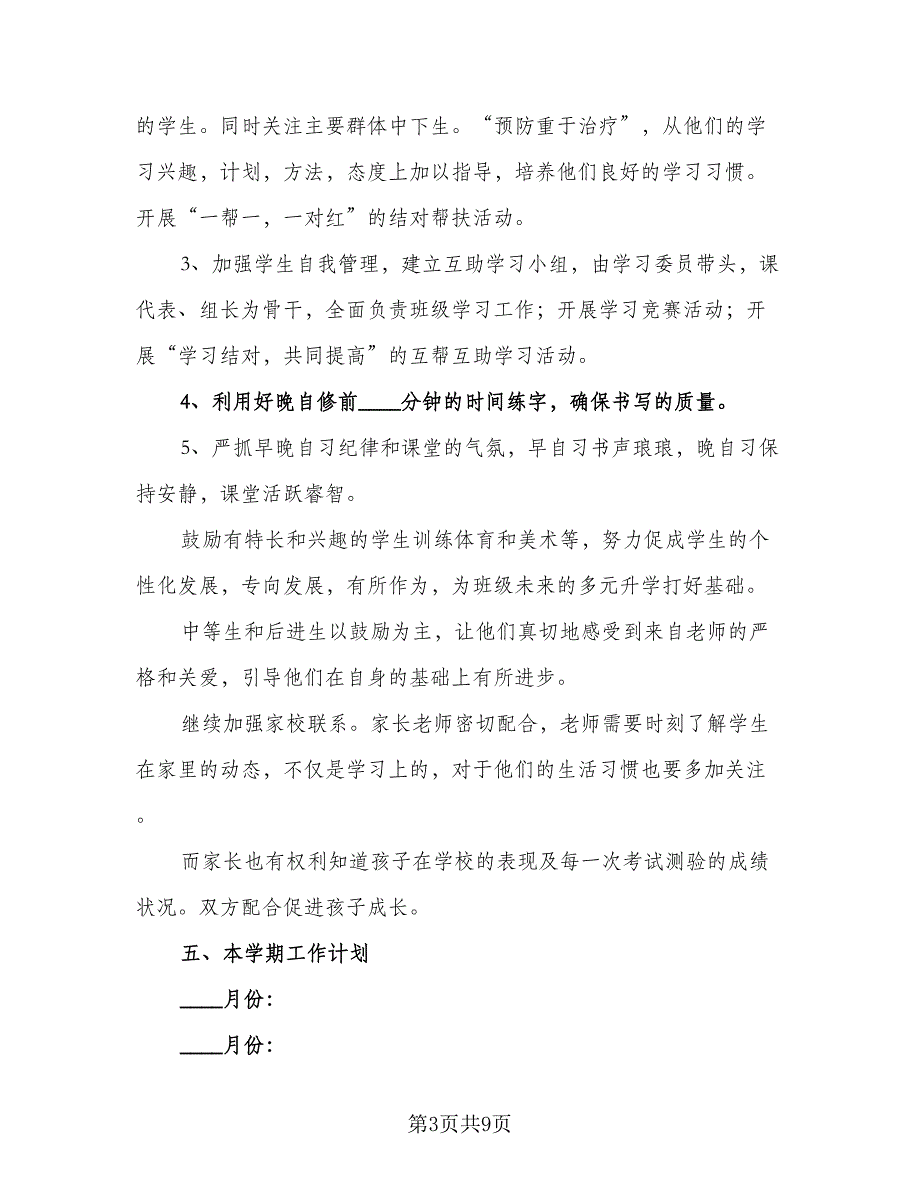 的学生。同时关注主要群体中下生。“预防重于治疗”，从他们的学习兴趣，计划，方法，态度上加以指导，培养他们良好的学习习惯。开展“一帮一，一对红”的结对帮扶活动。

3、加强学生自我管理，建立互助学习小组，由学习委员带头，课代表、组长为骨干，全面负责班级学习工作；开展学习竞赛活动；开展“学习结对，共同提高”的互帮互助学习活动。

4、利用好晚自修前____分钟的时间练字，确保书写的质量。

5、严抓早晚自习纪律和课堂的气氛，早自习书声琅琅，晚自习保持安静，课堂活跃睿智。

鼓励有特长和兴趣的学生训练体育和美术等，努力促成学生的个性化发展，专向发展，有所作为，为班级未来的多元升学打好基础。

中等生和后进生以鼓励为主，让他们真切地感受到来自老师的严格和关爱，引导他们在自身的基础上有所进步。

继续加强家校联系。家长老师密切配合，老师需要时刻了解学生在家里的动态，不仅是学习上的，对于他们的生活习惯也要多加关注。

而家长也有权利知道孩子在学校的表现及每一次考试测验的成绩状况。双方配合促进孩子成长。

五、本学期工作计划

____月份：

____月份：

第3页共9页